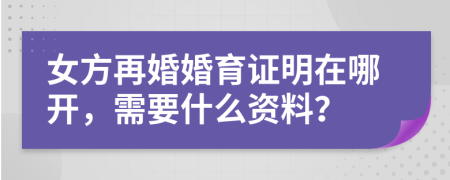 女方再婚婚育证明在哪开，需要什么资料?